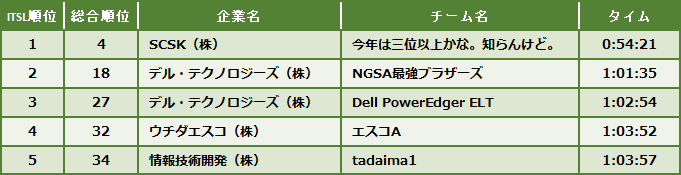 | ITSL順位 | 総合順位 | 企業名 | チーム名 | タイム |
|---|---|---|---|---|
| 1 | 4 | SCSK（株） | 今年は三位以上かな。知らんけど。 | 0:54:21 |
| 2 | 18 | デル・テクノロジーズ（株） | NGSA最強ブラザーズ | 1:01:35 |
| 3 | 27 | デル・テクノロジーズ（株） | Dell PowerEdger ELT | 1:02:54 |
| 4 | 32 | ウチダエスコ（株） | エスコA | 1:03:52 |
| 5 | 34 | 情報技術開発（株） | tadaima1 | 1:03:57 |